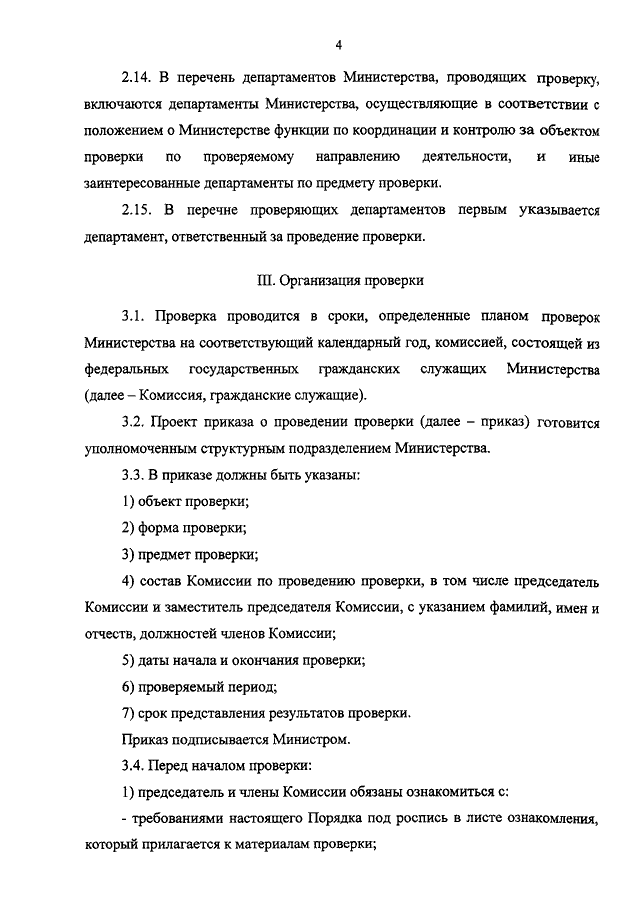 4

2.14. В перечень департаментов Министерства, проводящих проверку, включаются департаменты Министерства, осуществляющие в соответствии с положением о Министерстве функции по координации и контролю за объектом проверки по проверяемому направлению деятельности, и иные заинтересованные департаменты по предмету проверки.

2.15. В перечне проверяющих департаментов первым указывается департамент, ответственный за проведение проверки.

III. Организация проверки

3.1. Проверка проводится в сроки, определенные планом проверок Министерства на соответствующий календарный год, комиссией, состоящей из федеральных государственных гражданских служащих Министерства (далее – Комиссия, гражданские служащие).

3.2. Проект приказа о проведении проверки (далее – приказ) готовится уполномоченным структурным подразделением Министерства.

3.3. В приказе должны быть указаны:

1) объект проверки;

2) форма проверки;

3) предмет проверки;

4) состав Комиссии по проведению проверки, в том числе председатель Комиссии и заместитель председателя Комиссии, с указанием фамилий, имен и отчеств, должностей членов Комиссии;

5) даты начала и окончания проверки;

6) проверяемый период;

7) срок представления результатов проверки.

Приказ подписывается Министром.

3.4. Перед началом проверки:

1) председатель и члены Комиссии обязаны ознакомиться с:

- требованиями настоящего Порядка под роспись в листе ознакомления, который прилагается к материалам проверки;